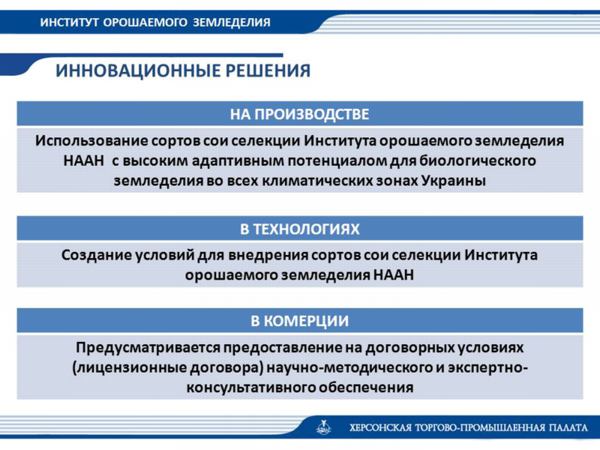 ИНСТИТУТ ОРОШАЕМОГО ЗЕМЛЕДЕЛИЯ

ИННОВАЦИОННЫЕ РЕШЕНИЯ

НА ПРОИЗВОДСТВЕ

Использование сортов сои селекции Института орошаемого земледелия НААН с высоким адаптивным потенциалом для биологического земледелия во всех климатических зонах Украины

В ТЕХНОЛОГИЯХ

Создание условий для внедрения сортов сои селекции Института орошаемого земледелия НААН

В КОМЕРЦИИ

Предусматривается предоставление на договорных условиях (лицензионные договора) научно-методического и экспертно-консультативного обеспечения

ХЕРСОНСКАЯ ТОРГОВО-ПРОМЫШЛЕННАЯ ПАЛАТА